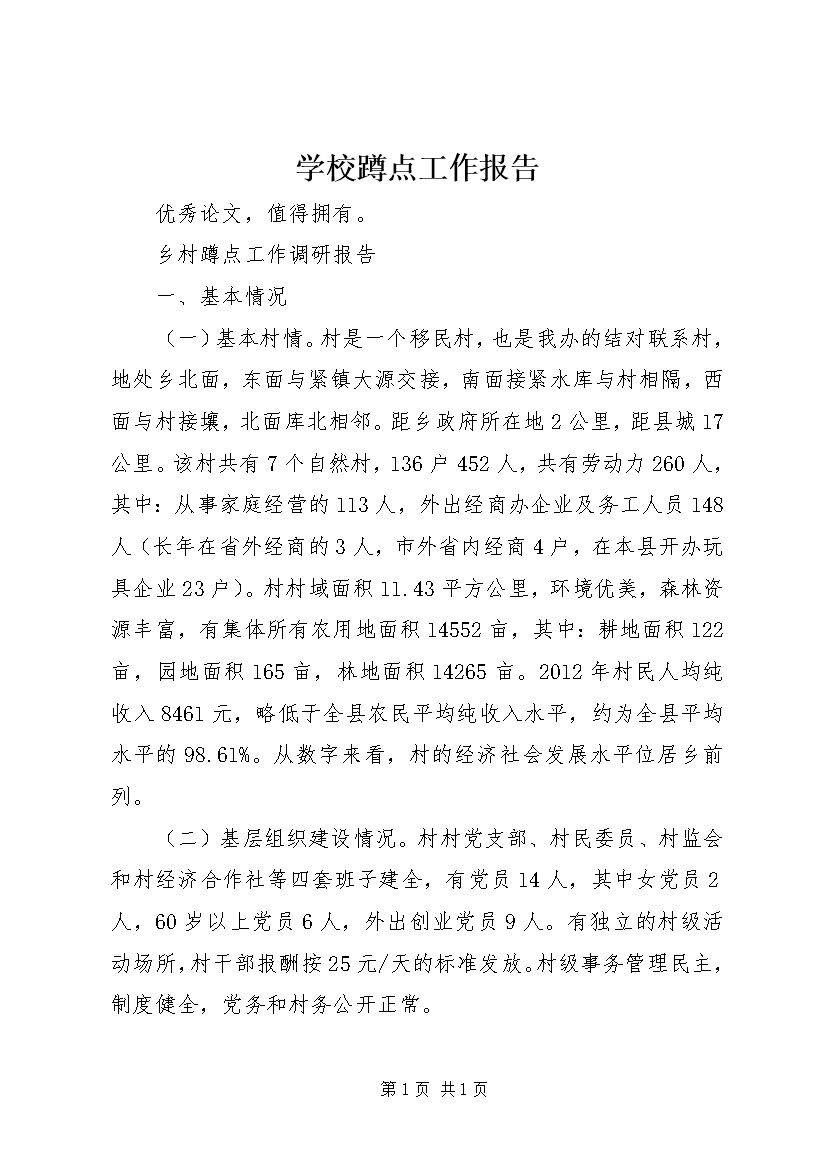 学校蹲点工作报告

优秀论文，值得拥有。

乡村蹲点工作调研报告

一、基本情况

（一）基本村情。村是一个移民村，也是我办的结对联系村，地处乡北面，东面与紧镇大源交接，南面接紧水库与村相隔，西面与村接壤，北面库北相邻。距乡政府所在地2公里，距县城17公里。该村共有7个自然村，136户452人，共有劳动力260人，其中：从事家庭经营的113人，外出经商办企业及务工人员148人（长年在省外经商的3人，市外省内经商4户，在本县开办玩具企业23户）。村村域面积11.43平方公里，环境优美，森林资源丰富，有集体所有农用地面积14552亩，其中：耕地面积122亩，园地面积165亩，林地面积14265亩。2012年村民人均纯收入8461元，略低于全县农民平均纯收入水平，约为全县平均水平的98.61%。从数字来看，村的经济社会发展水平位居乡前列。

（二）基层组织建设情况。村村党支部、村民委员、村监会和村经济合作社等四套班子建全，有党员14人，其中女党员2人，60岁以上党员6人，外出创业党员9人。有独立的村级活动场所，村干部报酬按25元/天的标准发放。村级事务管理民主，制度健全，党务和村务公开正常。

第1页 共1页